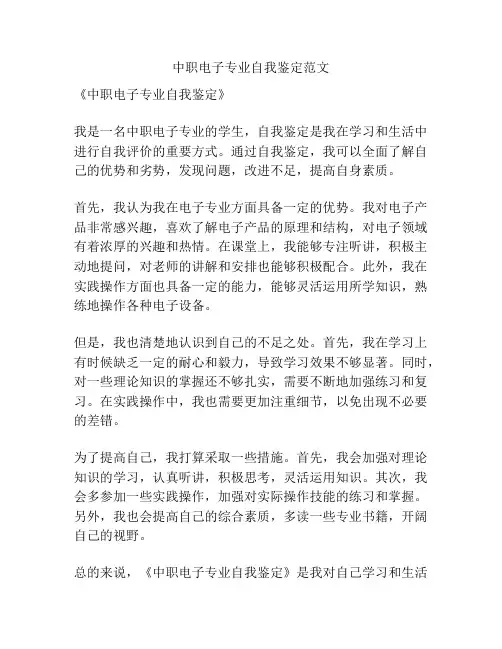 中职电子专业自我鉴定范文

《中职电子专业自我鉴定》

我是一名中职电子专业的学生，自我鉴定是我在学习和生活中进行自我评价的重要方式。通过自我鉴定，我可以全面了解自己的优势和劣势，发现问题，改进不足，提高自身素质。

首先，我认为我在电子专业方面具备一定的优势。我对电子产品非常感兴趣，喜欢了解电子产品的原理和结构，对电子领域有着浓厚的兴趣和热情。在课堂上，我能够专注听讲，积极主动地提问，对老师的讲解和安排也能够积极配合。此外，我在实践操作方面也具备一定的能力，能够灵活运用所学知识，熟练地操作各种电子设备。

但是，我也清楚地认识到自己的不足之处。首先，我在学习上有时候缺乏一定的耐心和毅力，导致学习效果不够显著。同时，对一些理论知识的掌握还不够扎实，需要不断地加强练习和复习。在实践操作中，我也需要更加注重细节，以免出现不必要的差错。

为了提高自己，我打算采取一些措施。首先，我会加强对理论知识的学习，认真听讲，积极思考，灵活运用知识。其次，我会多参加一些实践操作，加强对实际操作技能的练习和掌握。另外，我也会提高自己的综合素质，多读一些专业书籍，开阔自己的视野。

总的来说，《中职电子专业自我鉴定》是我对自己学习和生活